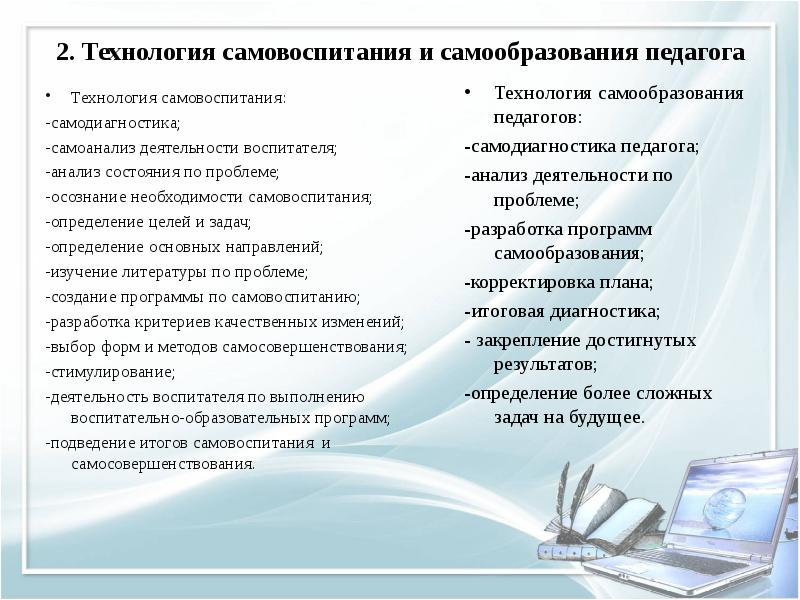 2. Технология самовоспитания и самообразования педагога

• Технология самовоспитания:
-самодиагностика;
-самоанализ деятельности воспитателя;
-анализ состояния по проблеме;
-осознание необходимости самовоспитания;
-определение целей и задач;
-определение основных направлений;
-изучение литературы по проблеме;
-создание программы по самовоспитанию;
-разработка критериев качественных изменений;
-выбор форм и методов самосовершенствования;
-стимулирование;
-деятельность воспитателя по выполнению воспитательно-образовательных программ;
-подведение итогов самовоспитания и самосовершенствования.

• Технология самообразования педагогов:
-самодиагностика педагога;
-анализ деятельности по проблеме;
-разработка программ самообразования;
-корректировка плана;
-итоговая диагностика;
- закрепление достигнутых результатов;
-определение более сложных задач на будущее.